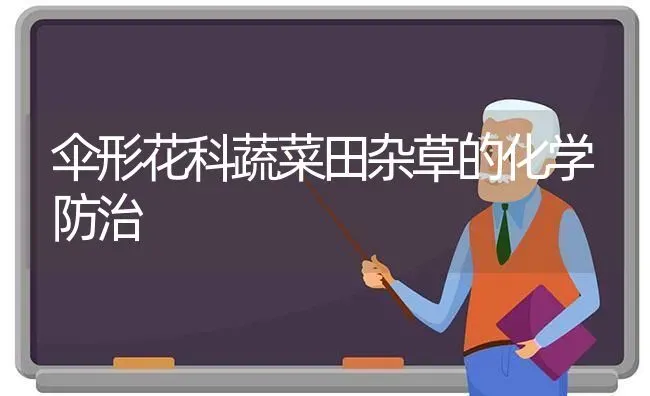 伞形花科蔬菜田杂草的化学防治